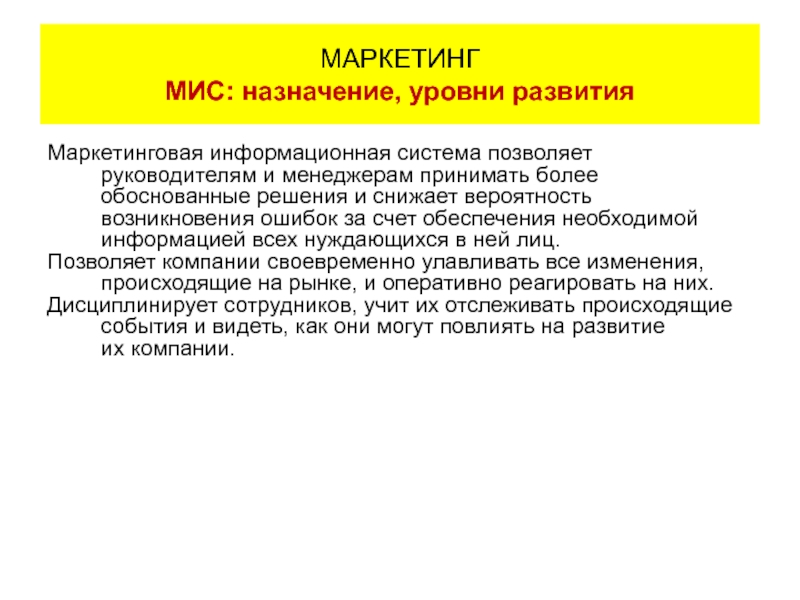 МАРКЕТИНГ
МИС: назначение, уровни развития

Маркетинговая информационная система позволяет руководителям и менеджерам принимать более обоснованные решения и снижает вероятность возникновения ошибок за счет обеспечения необходимой информацией всех нуждающихся в ней лиц.

Позволяет компании своевременно улавливать все изменения, происходящие на рынке, и оперативно реагировать на них.

Дисциплинирует сотрудников, учит их отслеживать происходящие события и видеть, как они могут повлиять на развитие их компании.